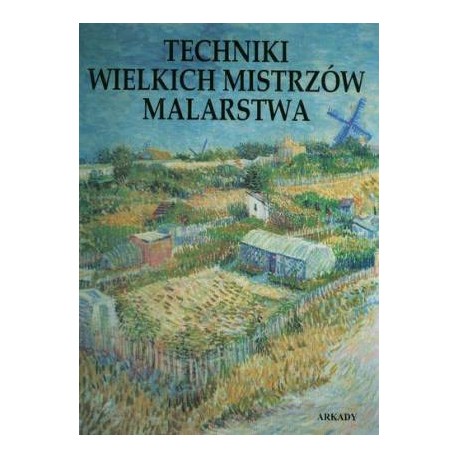 TECHNIKI WIELKICH MISTRZÓW MALARSTWA

ARKADY